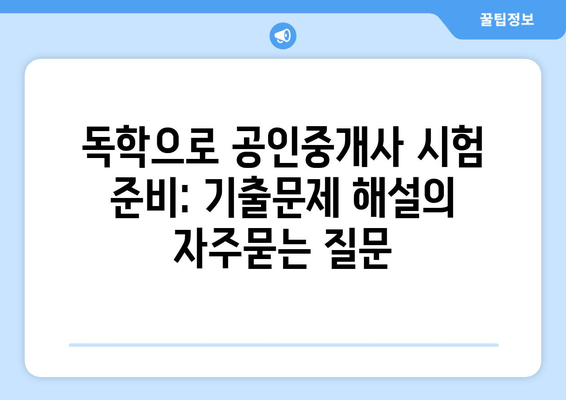 꿀팁정보

독학으로 공인중개사 시험 준비: 기출문제 해설의 자주묻는 질문